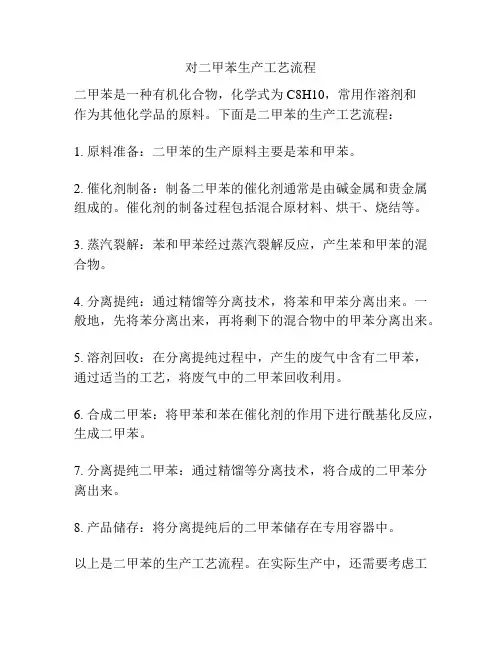 对二甲苯生产工艺流程

二甲苯是一种有机化合物，化学式为 C8H10，常用作溶剂和作为其他化学品的原料。下面是二甲苯的生产工艺流程：

1. 原料准备：二甲苯的生产原料主要是苯和甲苯。

2. 催化剂制备：制备二甲苯的催化剂通常是由碱金属和贵金属组成的。催化剂的制备过程包括混合原材料、烘干、烧结等。

3. 蒸汽裂解：苯和甲苯经过蒸汽裂解反应，产生苯和甲苯的混合物。

4. 分离提纯：通过精馏等分离技术，将苯和甲苯分离出来。一般地，先将苯分离出来，再将剩下的混合物中的甲苯分离出来。

5. 溶剂回收：在分离提纯过程中，产生的废气中含有二甲苯，通过适当的工艺，将废气中的二甲苯回收利用。

6. 合成二甲苯：将甲苯和苯在催化剂的作用下进行酰基化反应，生成二甲苯。

7. 分离提纯二甲苯：通过精馏等分离技术，将合成的二甲苯分离出来。

8. 产品储存：将分离提纯后的二甲苯储存在专用容器中。

以上是二甲苯的生产工艺流程。在实际生产中，还需要考虑工